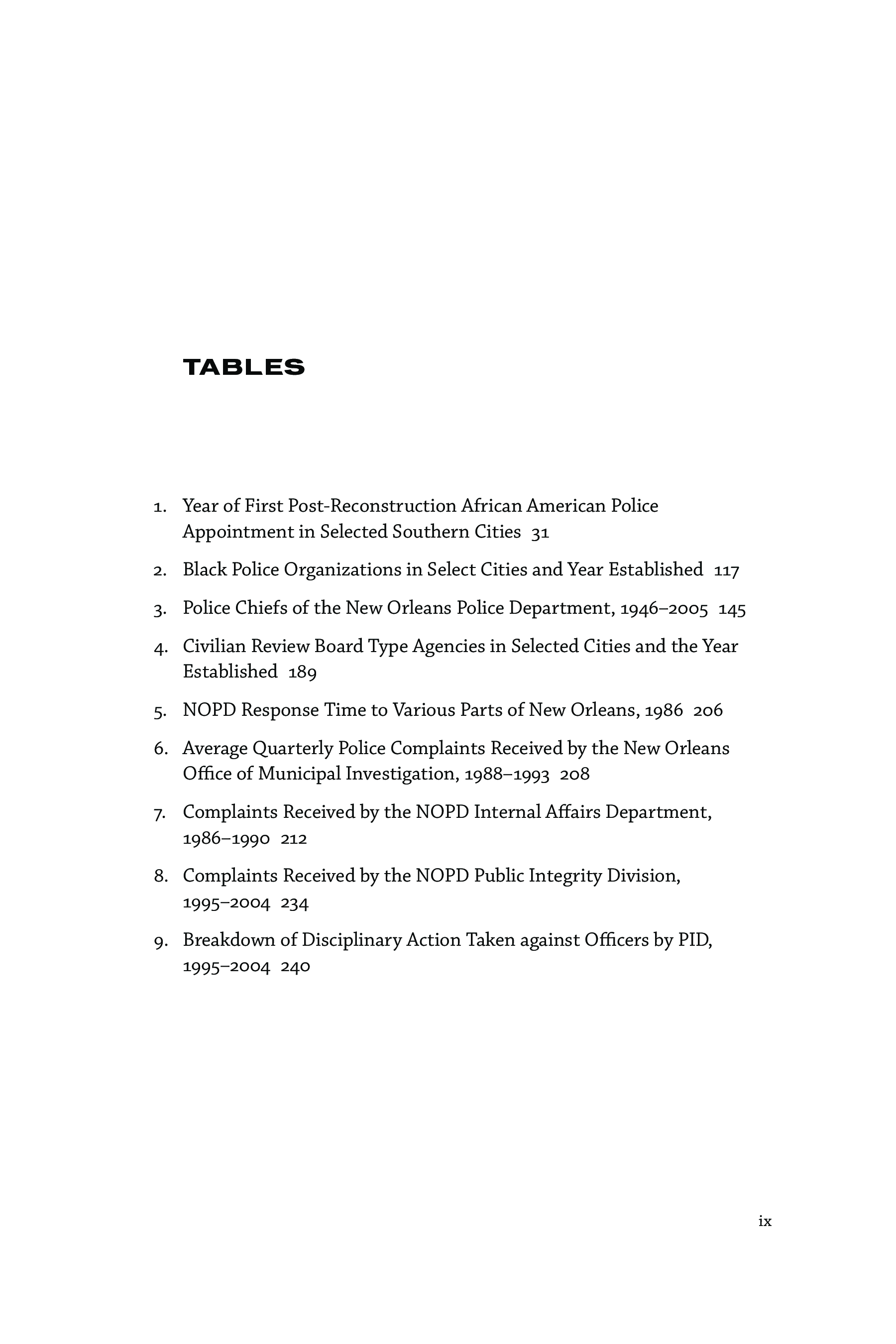 TABLES

1. Year of First Post-Reconstruction African American Police Appointment in Selected Southern Cities 31

2. Black Police Organizations in Select Cities and Year Established 117

3. Police Chiefs of the New Orleans Police Department, 1946–2005 145

4. Civilian Review Board Type Agencies in Selected Cities and the Year Established 189

5. NOPD Response Time to Various Parts of New Orleans, 1986 206

6. Average Quarterly Police Complaints Received by the New Orleans Office of Municipal Investigation, 1988–1993 208

7. Complaints Received by the NOPD Internal Affairs Department, 1986–1990 212

8. Complaints Received by the NOPD Public Integrity Division, 1995–2004 234

9. Breakdown of Disciplinary Action Taken against Officers by PID, 1995–2004 240

ix